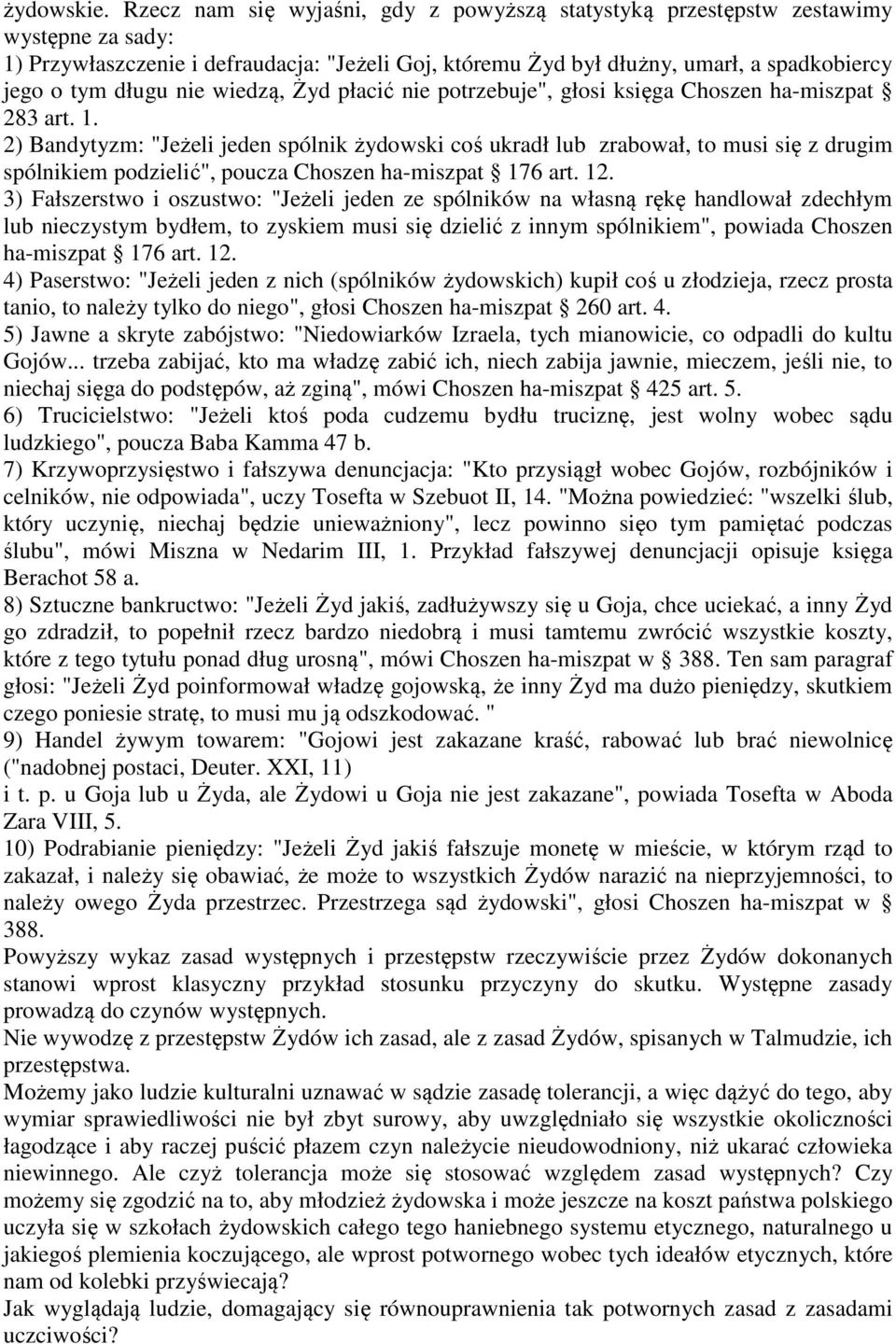 żydowskie. Rzecz nam się wyjaśni, gdy z powyższą statystyką przestępstw zestawimy występne za sady:
1) Przywłaszczenie i defraudacja: "Jeżeli Goj, któremu Żyd był dłużny, umarł, a spadkobiercy jego o tym długu nie wiedzą, Żyd płacić nie potrzebuje", głosi księga Choszen ha-miszpat § 283 art. 1.
2) Bandytyzm: "Jeżeli jeden spólnik żydowski coś ukradł lub zrabował, to musi się z drugim spólnikiem podzielić", poucza Choszen ha-miszpat § 176 art. 12.
3) Fałszerstwo i oszustwo: "Jeżeli jeden ze spólników na własną rękę handlował zdechłym lub nieczystym bydłem, to zyskiem musi się dzielić z innym spólnikiem", powiada Choszen ha-miszpat § 176 art. 12.
4) Paserstwo: "Jeżeli jeden z nich (spólników żydowskich) kupił coś u złodzieja, rzecz prosta tanio, to należy tylko do niego", głosi Choszen ha-miszpat § 260 art. 4.
5) Jawne a skryte zabójstwo: "Niedowiarków Izraela, tych mianowicie, co odpadli do kultu Gojów... trzeba zabijać, kto ma władzę zabić ich, niech zabija jawnie, mieczem, jeśli nie, to niechaj sięga do podstępów, aż zginą", mówi Choszen ha-miszpat § 425 art. 5.
6) Trucicielstwo: "Jeżeli ktoś poda cudzemu bydłu truciznę, jest wolny wobec sądu ludzkiego", poucza Baba Kamma 47 b.
7) Krzywoprzysięstwo i fałszywa denuncjacja: "Kto przysiągł wobec Gojów, rozbójników i celników, nie odpowiada", uczy Tosefta w Szebuot II, 14. "Można powiedzieć: "wszelki ślub, który uczynię, niechaj będzie unieważniony", lecz powinno sięo tym pamiętać podczas ślubu", mówi Miszna w Nedarim III, 1. Przykład fałszywej denuncjacji opisuje księga Berachot 58 a.
8) Sztuczne bankructwo: "Jeżeli Żyd jakiś, zadłużywszy się u Goja, chce uciekać, a inny Żyd go zdradził, to popełnił rzecz bardzo niedobrą i musi tamtemu zwrócić wszystkie koszty, które z tego tytułu ponad dług urosną", mówi Choszen ha-miszpat w § 388. Ten sam paragraf głosi: "Jeżeli Żyd poinformował władzę gojowską, że inny Żyd ma dużo pieniędzy, skutkiem czego poniesie stratę, to musi mu ją odszkodować. "
9) Handel żywym towarem: "Gojowi jest zakazane kraść, rabować lub brać niewolnicę ("nadobnej postaci, Deuter. XXI, 11)
i t. p. u Goja lub u Żyda, ale Żydowi u Goja nie jest zakazane", powiada Tosefta w Aboda Zara VIII, 5.
10) Podrabianie pieniędzy: "Jeżeli Żyd jakiś fałszuje monetę w mieście, w którym rząd to zakazał, i należy się obawiać, że może to wszystkich Żydów narazić na nieprzyjemności, to należy owego Żyda przestrzec. Przestrzega sąd żydowski", głosi Choszen ha-miszpat w § 388.
Powyższy wykaz zasad występnych i przestępstw rzeczywiście przez Żydów dokonanych stanowi wprost klasyczny przykład stosunku przyczyny do skutku. Występne zasady prowadzą do czynów występnych.
Nie wywodzę z przestępstw Żydów ich zasad, ale z zasad Żydów, spisanych w Talmudzie, ich przestępstwa.
Możemy jako ludzie kulturalni uznawać w sądzie zasadę tolerancji, a więc dążyć do tego, aby wymiar sprawiedliwości nie był zbyt surowy, aby uwzględniało się wszystkie okoliczności łagodzące i aby raczej puścić płazem czyn należycie nieudowodniony, niż ukarać człowieka niewinnego. Ale czyż tolerancja może się stosować względem zasad występnych? Czy możemy się zgodzić na to, aby młodzież żydowska i może jeszcze na koszt państwa polskiego uczyła się w szkołach żydowskich całego tego haniebnego systemu etycznego, naturalnego u jakiegoś plemienia koczującego, ale wprost potwornego wobec tych ideałów etycznych, które nam od kolebki przyświecają?
Jak wyglądają ludzie, domagający się równouprawnienia tak potwornych zasad z zasadami uczciwości?